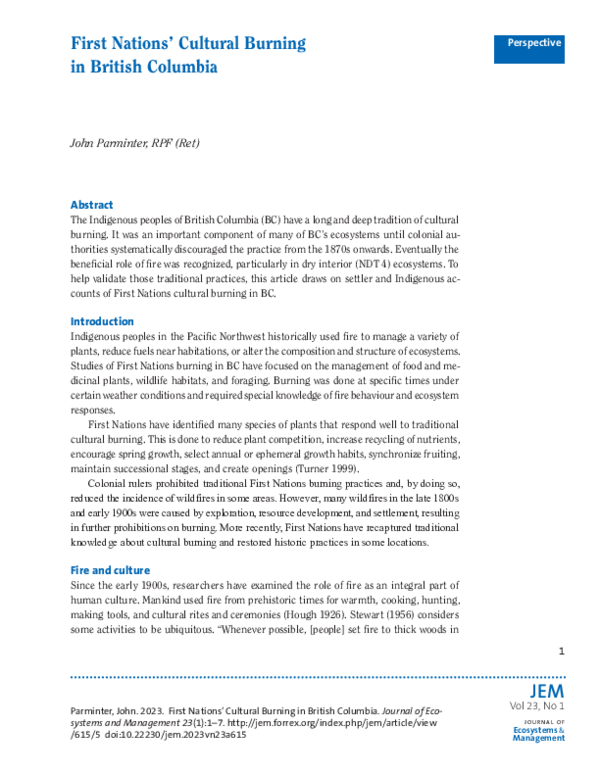 First Nations' Cultural Burning in British Columbia

Perspective

John Parminter, RPF (Ret)

Abstract

The Indigenous peoples of British Columbia (BC) have a long and deep tradition of cultural burning. It was an important component of many of BC's ecosystems until colonial authorities systematically discouraged the practice from the 1870s onwards. Eventually the beneficial role of fire was recognized, particularly in dry interior (NDT4) ecosystems. To help validate those traditional practices, this article draws on settler and Indigenous accounts of First Nations cultural burning in BC.

Introduction

Indigenous peoples in the Pacific Northwest historically used fire to manage a variety of plants, reduce fuels near habitations, or alter the composition and structure of ecosystems. Studies of First Nations burning in BC have focused on the management of food and medicinal plants, wildlife habitats, and foraging. Burning was done at specific times under certain weather conditions and required special knowledge of fire behaviour and ecosystem responses.

First Nations have identified many species of plants that respond well to traditional cultural burning. This is done to reduce plant competition, increase recycling of nutrients, encourage spring growth, select annual or ephemeral growth habits, synchronize fruiting, maintain successional stages, and create openings (Turner 1999).

Colonial rulers prohibited traditional First Nations burning practices and, by doing so, reduced the incidence of wildfires in some areas. However, many wildfires in the late 1800s and early 1900s were caused by exploration, resource development, and settlement, resulting in further prohibitions on burning. More recently, First Nations have recaptured traditional knowledge about cultural burning and restored historic practices in some locations.

Fire and culture

Since the early 1900s, researchers have examined the role of fire as an integral part of human culture. Mankind used fire from prehistoric times for warmth, cooking, hunting, making tools, and cultural rites and ceremonies (Hough 1926). Stewart (1956) considers some activities to be ubiquitous. "Whenever possible, [people] set fire to thick woods in

1

Parminter, John. 2023. First Nations' Cultural Burning in British Columbia. Journal of Ecosystems and Management 23(1):1–7. http://jem.forrex.org/index.php/jem/article/view/615/5 doi:10.22230/jem.2023vn23a615

JEM
Vol 23, No 1
JOURNAL OF
Ecosystems & Management